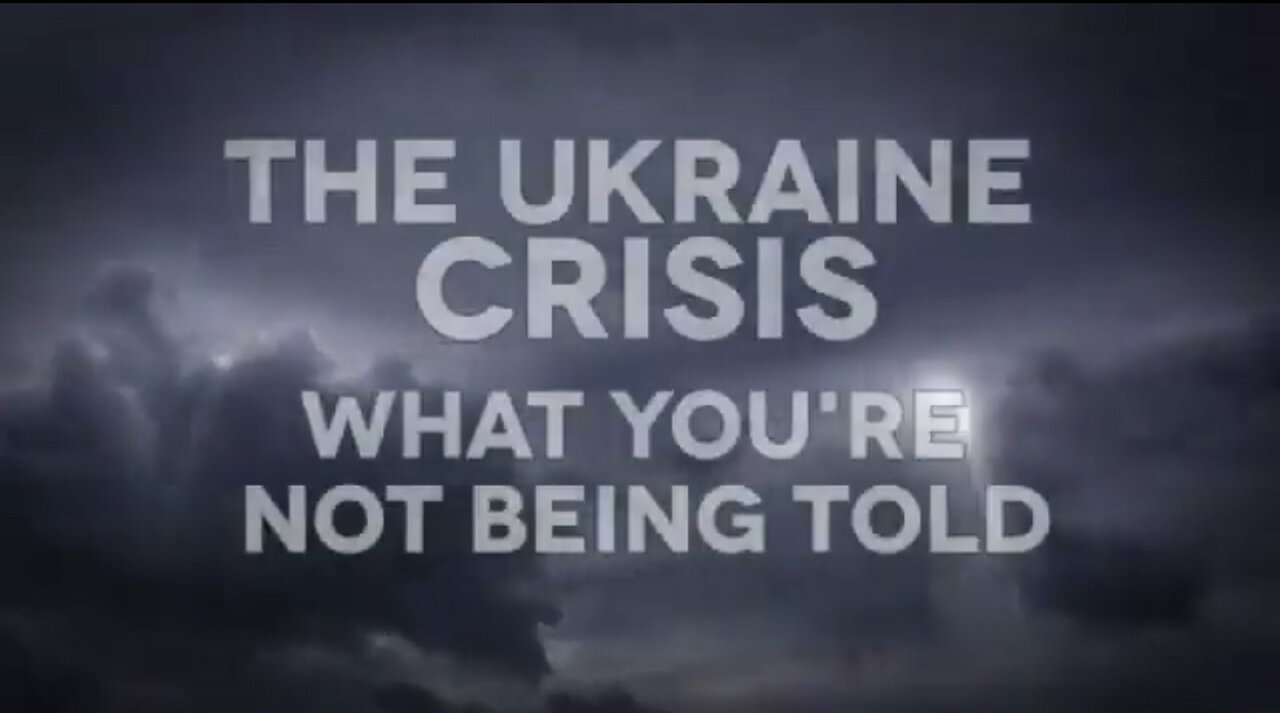 THE UKRAINE CRISIS

WHAT YOU'RE NOT BEING TOLD